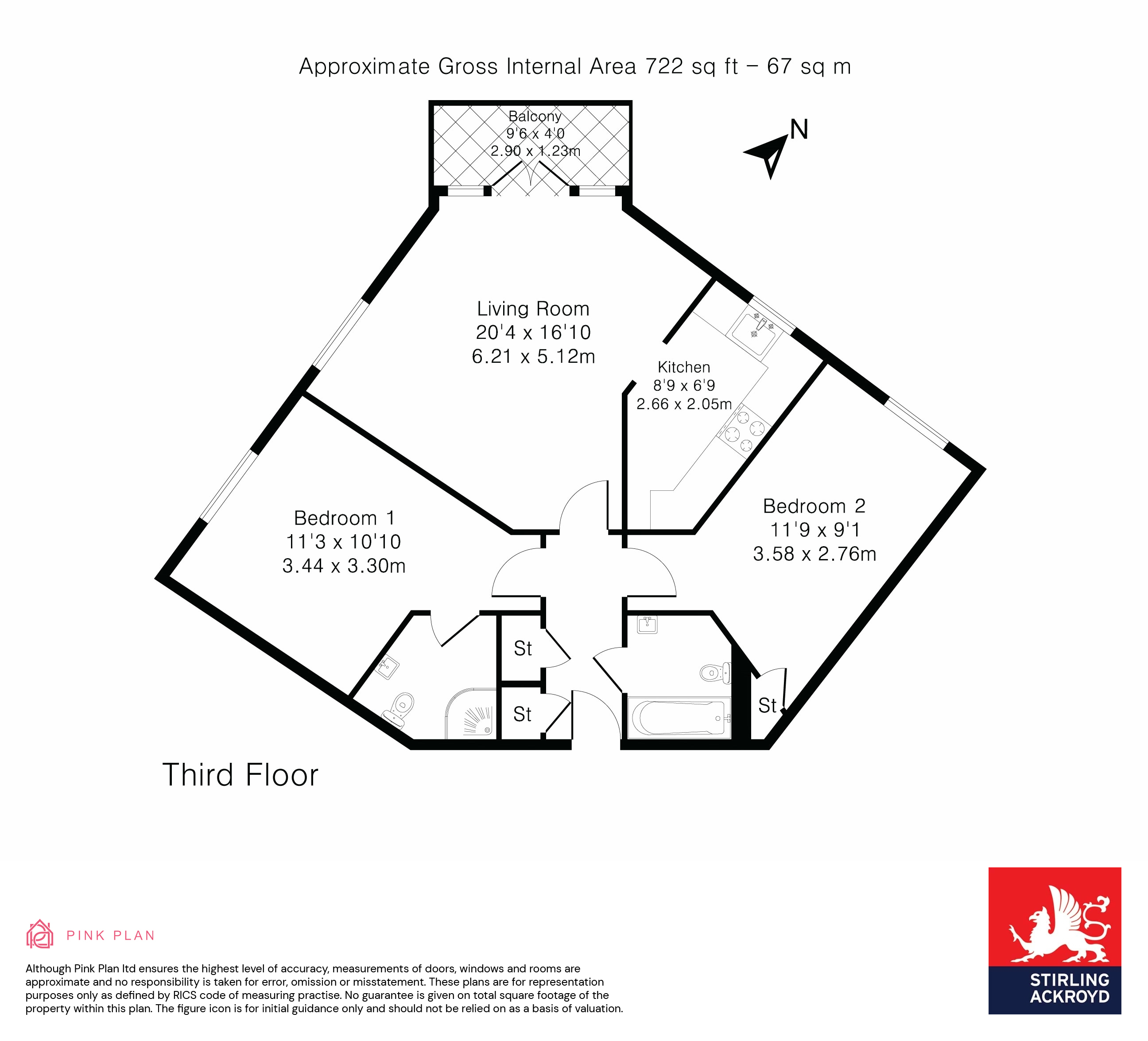 Approximate Gross Internal Area 722 sq ft – 67 sq m

Balcony
9'6 x 4'0
2.90 x 1.23m

N

Living Room
20'4 x 16'10
6.21 x 5.12m

Kitchen
8'9 x 6'9
2.66 x 2.05m

Bedroom 1
11'3 x 10'10
3.44 x 3.30m

Bedroom 2
11'9 x 9'1
3.58 x 2.76m

St

St

St

Third Floor

PINK PLAN

Although Pink Plan ltd ensures the highest level of accuracy, measurements of doors, windows and rooms are approximate and no responsibility is taken for error, omission or misstatement. These plans are for representation purposes only as defined by RICS code of measuring practise. No guarantee is given on total square footage of the property within this plan. The figure icon is for initial guidance only and should not be relied on as a basis of valuation.

STIRLING
ACKROYD